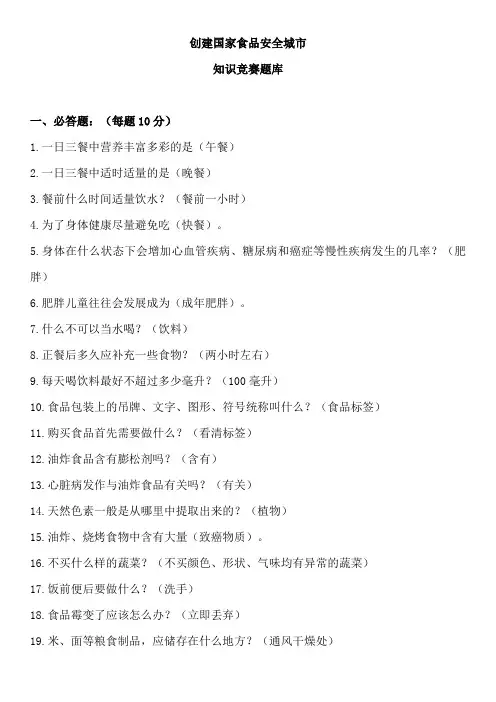 创建国家食品安全城市

知识竞赛题库

一、必答题：（每题 10 分）

1.一日三餐中营养丰富多彩的是（午餐）

2.一日三餐中适时适量的是（晚餐）

3.餐前什么时间适量饮水？（餐前一小时）

4.为了身体健康尽量避免吃（快餐）。

5.身体在什么状态下会增加心血管疾病、糖尿病和癌症等慢性疾病发生的几率？（肥胖）

6.肥胖儿童往往会发展成为（成年肥胖）。

7.什么不可以当水喝？（饮料）

8.正餐后多久应补充一些食物？（两小时左右）

9.每天喝饮料最好不超过多少毫升？（100 毫升）

10.食品包装上的吊牌、文字、图形、符号统称叫什么？（食品标签）

11.购买食品首先需要做什么？（看清标签）

12.油炸食品含有膨松剂吗？（含有）

13.心脏病发作与油炸食品有关吗？（有关）

14.天然色素一般是从哪里中提取出来的？（植物）

15.油炸、烧烤食物中含有大量（致癌物质）。

16.不买什么样的蔬菜？（不买颜色、形状、气味均有异常的蔬菜）

17.饭前便后要做什么？（洗手）

18.食品霉变了应该怎么办？（立即丢弃）

19.米、面等粮食制品，应储存在什么地方？（通风干燥处）